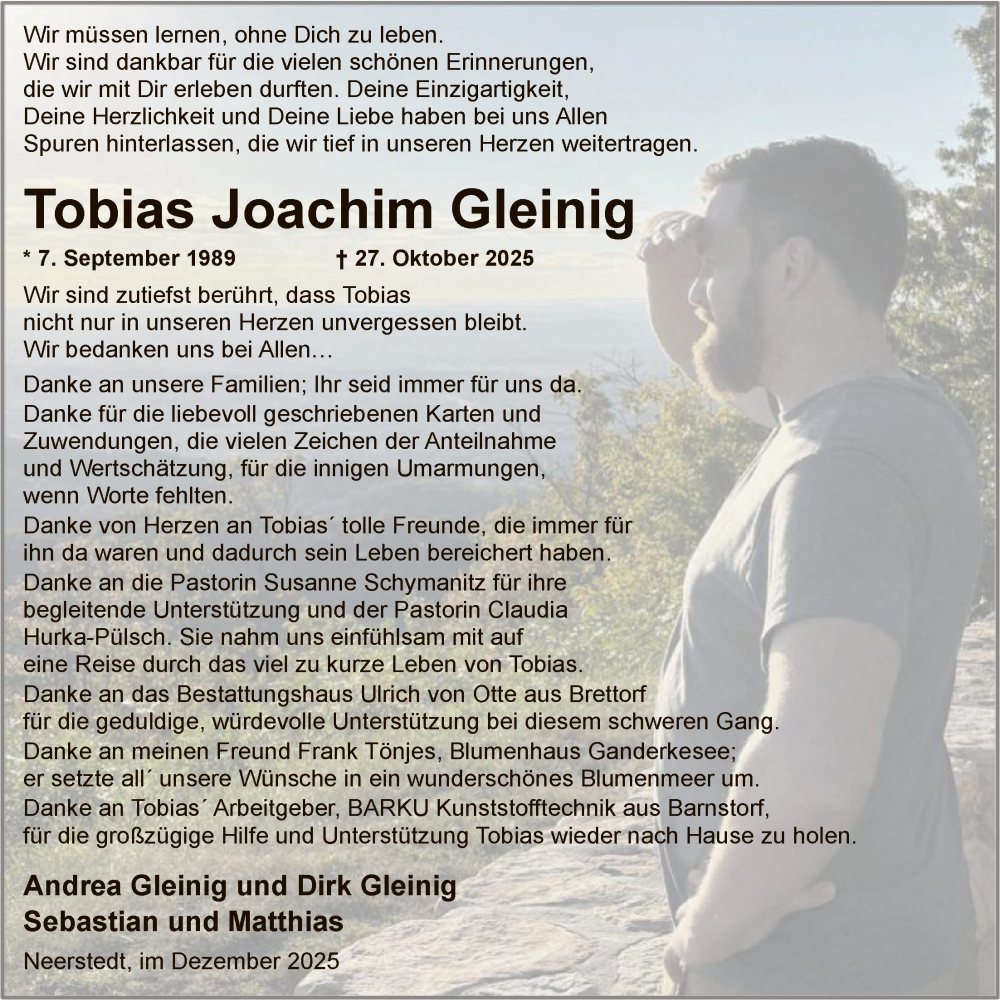 Wir müssen lernen, ohne Dich zu leben.
Wir sind dankbar für die vielen schönen Erinnerungen, die wir mit Dir erleben durften. Deine Einzigartigkeit, Deine Herzlichkeit und Deine Liebe haben bei uns Allen Spuren hinterlassen, die wir tief in unseren Herzen weitertragen.

Tobias Joachim Gleinig

* 7. September 1989 † 27. Oktober 2025

Wir sind zutiefst berührt, dass Tobias nicht nur in unseren Herzen unvergessen bleibt.
Wir bedanken uns bei Allen…

Danke an unsere Familien; Ihr seid immer für uns da.
Danke für die liebevoll geschriebenen Karten und Zuwendungen, die vielen Zeichen der Anteilnahme und Wertschätzung, für die innigen Umarmungen, wenn Worte fehlten.
Danke von Herzen an Tobias´ tolle Freunde, die immer für ihn da waren und dadurch sein Leben bereichert haben.
Danke an die Pastorin Susanne Schymanitz für ihre begleitende Unterstützung und der Pastorin Claudia Hurka-Pülsch. Sie nahm uns einfühlsam mit auf eine Reise durch das viel zu kurze Leben von Tobias.
Danke an das Bestattungshaus Ulrich von Otte aus Brettorf für die geduldige, würdevolle Unterstützung bei diesem schweren Gang.
Danke an meinen Freund Frank Tönjes, Blumenhaus Ganderkesee; er setzte all´ unsere Wünsche in ein wunderschönes Blumenmeer um.
Danke an Tobias´ Arbeitgeber, BARKU Kunststofftechnik aus Barnstorf, für die großzügige Hilfe und Unterstützung Tobias wieder nach Hause zu holen.

Andrea Gleinig und Dirk Gleinig
Sebastian und Matthias

Neerstedt, im Dezember 2025